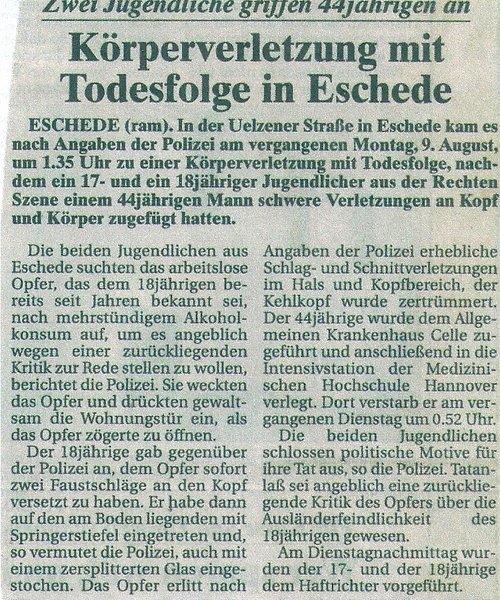 Zwei Jugendliche griffen 44jährigen an

Körperverletzung mit Todesfolge in Eschede

ESCHEDE (ram). In der Uelzener Straße in Eschede kam es nach Angaben der Polizei am vergangenen Montag, 9. August, um 1.35 Uhr zu einer Körperverletzung mit Todesfolge, nachdem ein 17- und ein 18jähriger Jugendlicher aus der Rechten Szene einem 44jährigen Mann schwere Verletzungen an Kopf und Körper zugefügt hatten.

Die beiden Jugendlichen aus Eschede suchten das arbeitslose Opfer, das dem 18jährigen bereits seit Jahren bekannt sei, nach mehrstündigem Alkoholkonsum auf, um es angeblich wegen einer zurückliegenden Kritik zur Rede stellen zu wollen, berichtet die Polizei. Sie weckten das Opfer und drückten gewaltsam die Wohnungstür ein, als das Opfer zögerte zu öffnen.

Der 18jährige gab gegenüber der Polizei an, dem Opfer sofort zwei Faustschläge an den Kopf versetzt zu haben. Er habe dann auf den am Boden liegenden mit Springerstiefel eingetreten und, so vermutet die Polizei, auch mit einem zersplitterten Glas eingestochen. Das Opfer erlitt nach Angaben der Polizei erhebliche Schlag- und Schnittverletzungen im Hals und Kopfbereich, der Kehlkopf wurde zertrümmert. Der 44jährige wurde dem Allgemeinen Krankenhaus Celle zugeführt und anschließend in die Intensivstation der Medizinischen Hochschule Hannover verlegt. Dort verstarb er am vergangenen Dienstag um 0.52 Uhr.

Die beiden Jugendlichen schlossen politische Motive für ihre Tat aus, so die Polizei. Tatanlaß sei angeblich eine zurückliegende Kritik des Opfers über die Ausländerfeindlichkeit des 18jährigen gewesen.

Am Dienstagnachmittag wurden der 17- und der 18jährige dem Haftrichter vorgeführt.